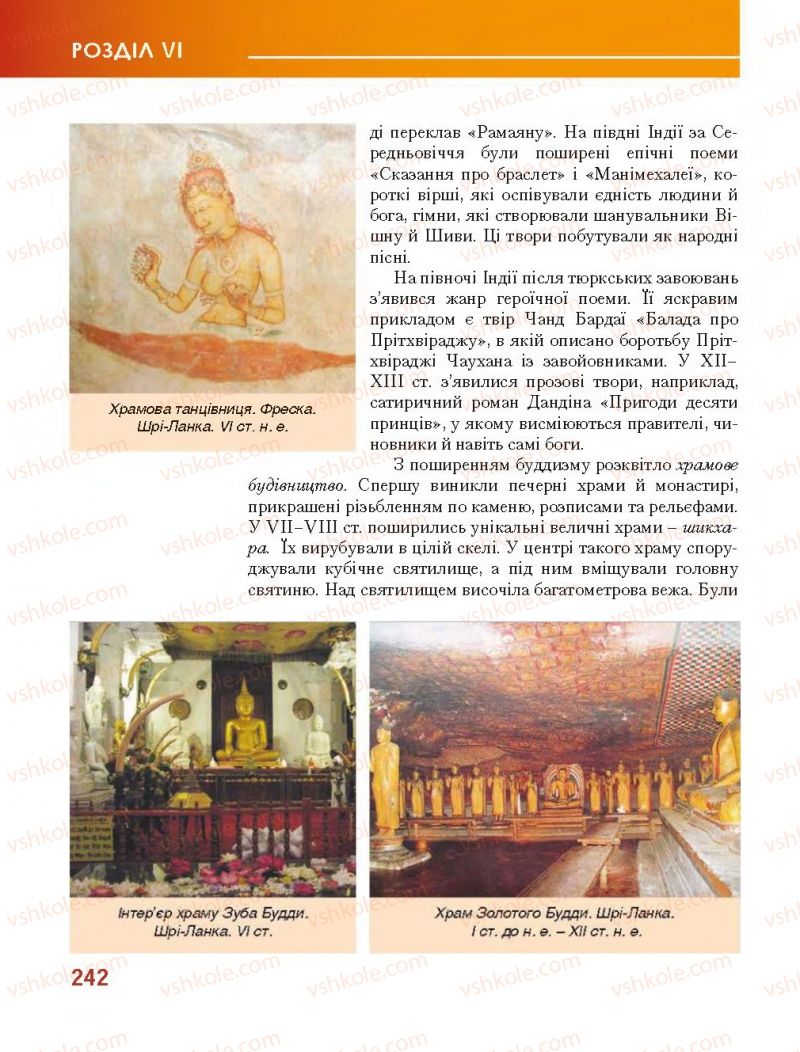 РОЗДІЛ VI

Храмова танцівниця. Фреска. Шрі-Ланка. VI ст. н. е.

ді переклав «Рамаяну». На півдні Індії за Середньовіччя були поширені епічні поеми «Сказання про браслет» і «Манімехалеї», короткі вірші, які оспівували єдність людини й бога, гімни, які створювали шанувальники Вішну й Шиви. Ці твори побутували як народні пісні.

На півночі Індії після тюркських завоювань з'явився жанр героїчної поеми. Її яскравим прикладом є твір Чанд Бардаї «Балада про Прітхвіраджу», в якій описано боротьбу Прітхвіраджі Чаухана із завойовниками. У XII–XIII ст. з'явилися прозові твори, наприклад, сатиричний роман Дандіна «Пригоди десяти принців», у якому висміюються правителі, чиновники й навіть самі боги.

З поширенням буддизму розквітло храмове будівництво. Спершу виникли печерні храми й монастирі, прикрашені різьбленням по каменю, розписами та рельєфами. У VII–VIII ст. поширились унікальні величні храми – шикхара. Їх вирубували в цілій скелі. У центрі такого храму споруджували кубічне святилище, а під ним вміщували головну святиню. Над святилищем височіла багатометрова вежа. Були

Інтер'єр храму Зуба Будди. Шрі-Ланка. VI ст.

Храм Золотого Будди. Шрі-Ланка. I ст. до н. е. – XII ст. н. е.

242

vshkole.com